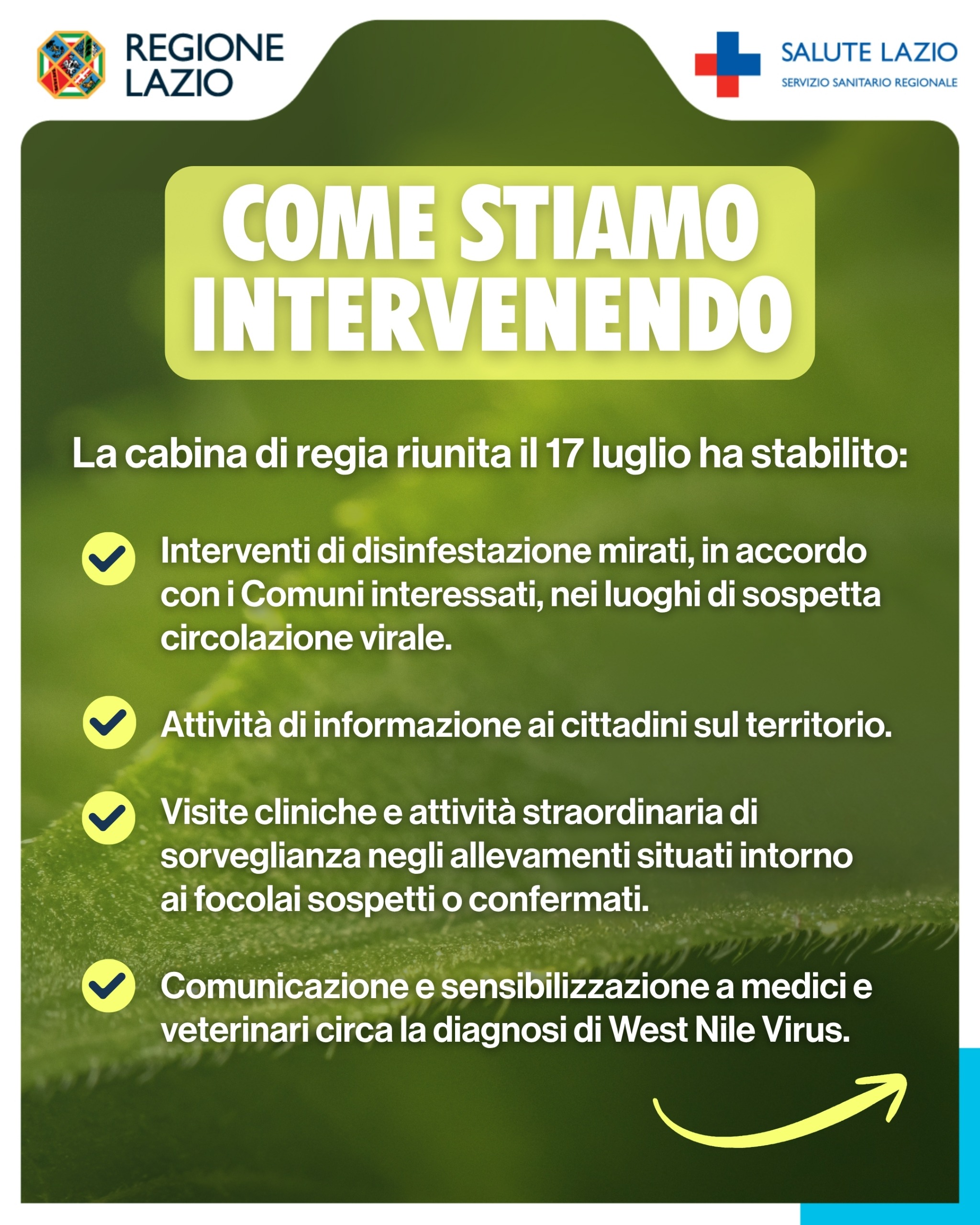 REGIONE LAZIO

SALUTE LAZIO
SERVIZIO SANITARIO REGIONALE

COME STIAMO INTERVENENDO

La cabina di regia riunita il 17 luglio ha stabilito:

Interventi di disinfestazione mirati, in accordo con i Comuni interessati, nei luoghi di sospetta circolazione virale.

Attività di informazione ai cittadini sul territorio.

Visite cliniche e attività straordinaria di sorveglianza negli allevamenti situati intorno ai focolai sospetti o confermati.

Comunicazione e sensibilizzazione a medici e veterinari circa la diagnosi di West Nile Virus.